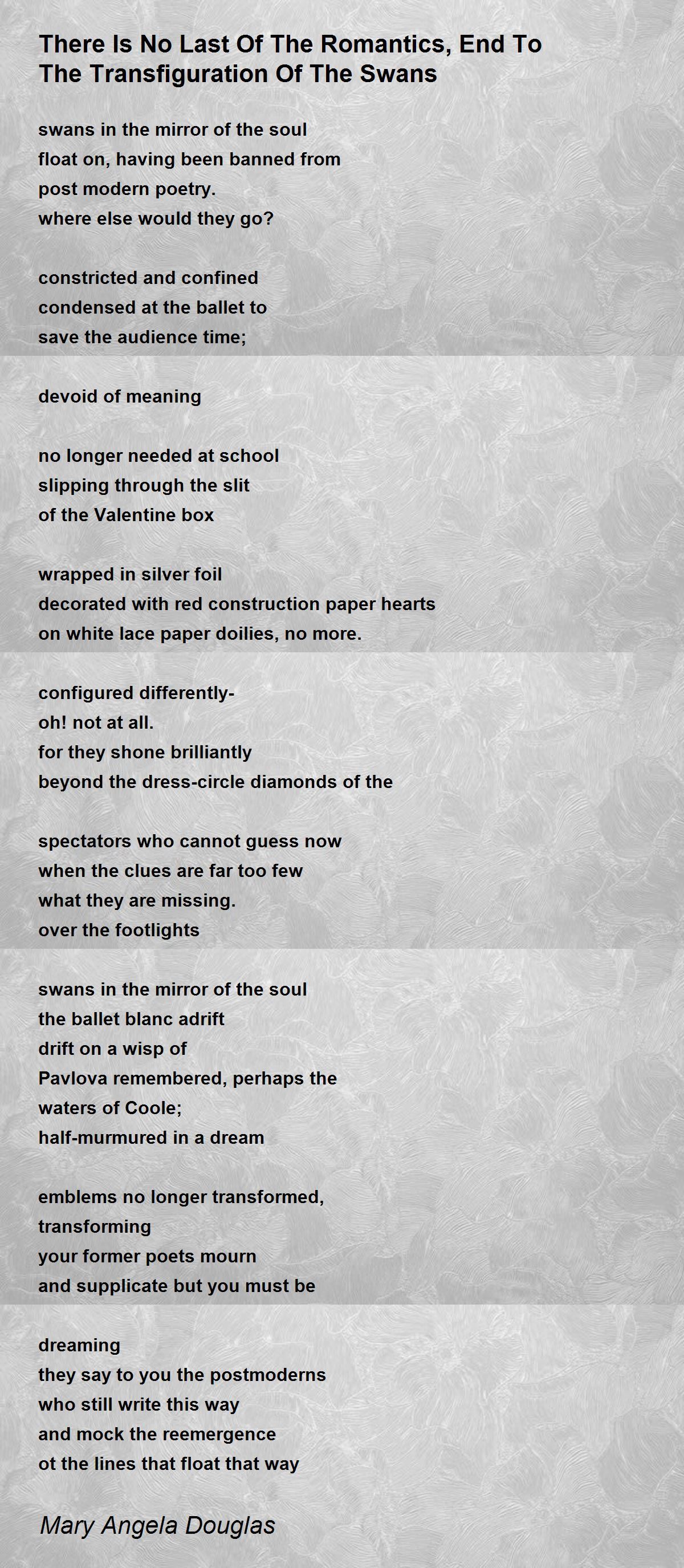 There Is No Last Of The Romantics, End To The Transfiguration Of The Swans

swans in the mirror of the soul
float on, having been banned from
post modern poetry.
where else would they go?

constricted and confined
condensed at the ballet to
save the audience time;

devoid of meaning

no longer needed at school
slipping through the slit
of the Valentine box

wrapped in silver foil
decorated with red construction paper hearts
on white lace paper doilies, no more.

configured differently-
oh! not at all.
for they shone brilliantly
beyond the dress-circle diamonds of the

spectators who cannot guess now
when the clues are far too few
what they are missing.
over the footlights

swans in the mirror of the soul
the ballet blanc adrift
drift on a wisp of
Pavlova remembered, perhaps the
waters of Coole;
half-murmured in a dream

emblems no longer transformed,
transforming
your former poets mourn
and supplicate but you must be

dreaming
they say to you the postmoderns
who still write this way
and mock the reemergence
ot the lines that float that way

Mary Angela Douglas